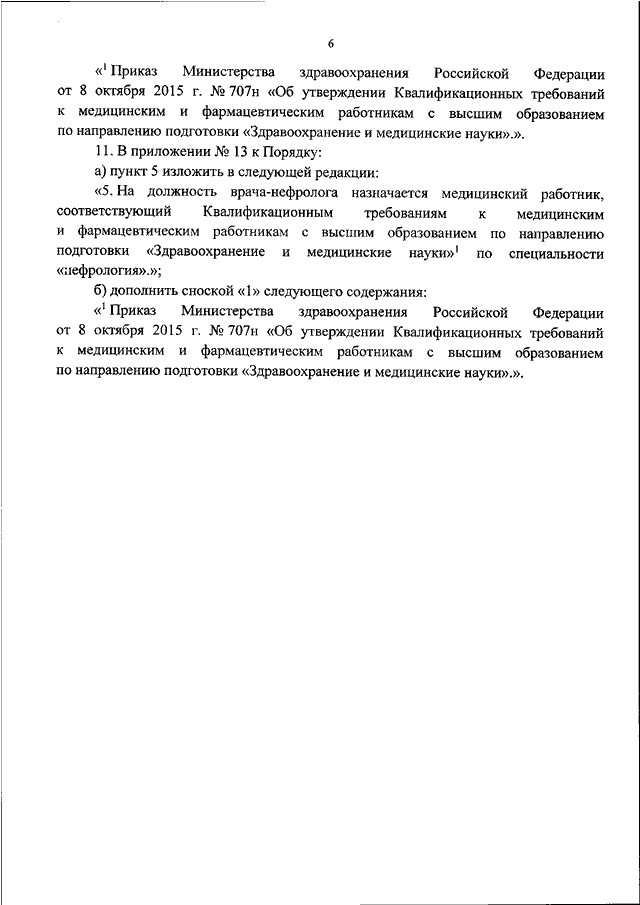 6

«$^1$ Приказ Министерства здравоохранения Российской Федерации от 8 октября 2015 г. № 707н «Об утверждении Квалификационных требований к медицинским и фармацевтическим работникам с высшим образованием по направлению подготовки «Здравоохранение и медицинские науки».».

11. В приложении № 13 к Порядку:

а) пункт 5 изложить в следующей редакции:

«5. На должность врача-нефролога назначается медицинский работник, соответствующий Квалификационным требованиям к медицинским и фармацевтическим работникам с высшим образованием по направлению подготовки «Здравоохранение и медицинские науки»$^1$ по специальности «нефрология».»;

б) дополнить сноской «1» следующего содержания:

«$^1$ Приказ Министерства здравоохранения Российской Федерации от 8 октября 2015 г. № 707н «Об утверждении Квалификационных требований к медицинским и фармацевтическим работникам с высшим образованием по направлению подготовки «Здравоохранение и медицинские науки».».